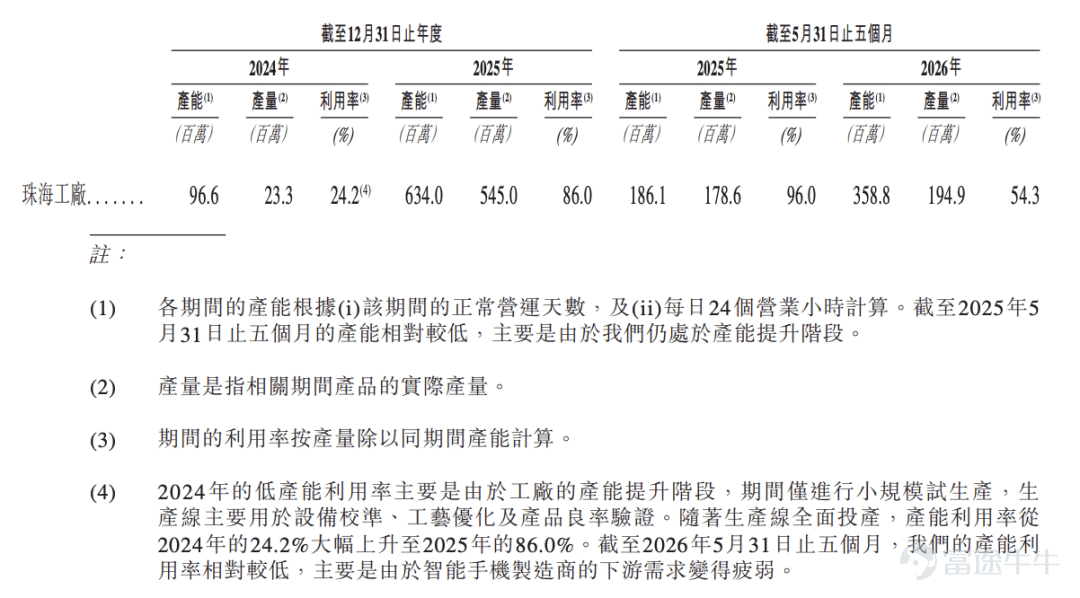 | | 截至12月31日止年度 | | | | | | 截至5月31日止五個月 | | | | | |
|---|---|---|---|---|---|---|---|---|---|---|---|---|
| | 2024年 | | | 2025年 | | | 2025年 | | | 2026年 | | |
| | 產能$^{(1)}$ | 產量$^{(2)}$ | 利用率$^{(3)}$ | 產能$^{(1)}$ | 產量$^{(2)}$ | 利用率$^{(3)}$ | 產能$^{(1)}$ | 產量$^{(2)}$ | 利用率$^{(3)}$ | 產能$^{(1)}$ | 產量$^{(2)}$ | 利用率$^{(3)}$ |
| | (百萬) | (百萬) | (%) | (百萬) | (百萬) | (%) | (百萬) | (百萬) | (%) | (百萬) | (百萬) | (%) |
| 珠海工廠....... | 96.6 | 23.3 | 24.2$^{(4)}$ | 634.0 | 545.0 | 86.0 | 186.1 | 178.6 | 96.0 | 358.8 | 194.9 | 54.3 |

註：

(1) 各期間的產能根據(i)該期間的正常營運天數，及(ii)每日24個營業小時計算。截至2025年5月31日止五個月的產能相對較低，主要是由於我們仍處於產能提升階段。

(2) 產量是指相關期間產品的實際產量。

(3) 期間的利用率按產量除以同期間產能計算。

(4) 2024年的低產能利用率主要是由於工廠的產能提升階段，期間僅進行小規模試生產，生產線主要用於設備校準、工藝優化及產品良率驗證。隨著生產線全面投產，產能利用率從2024年的24.2%大幅上升至2025年的86.0%。截至2026年5月31日止五個月，我們的產能利用率相對較低，主要是由於智能手機製造商的下游需求變得疲弱。

富途牛牛